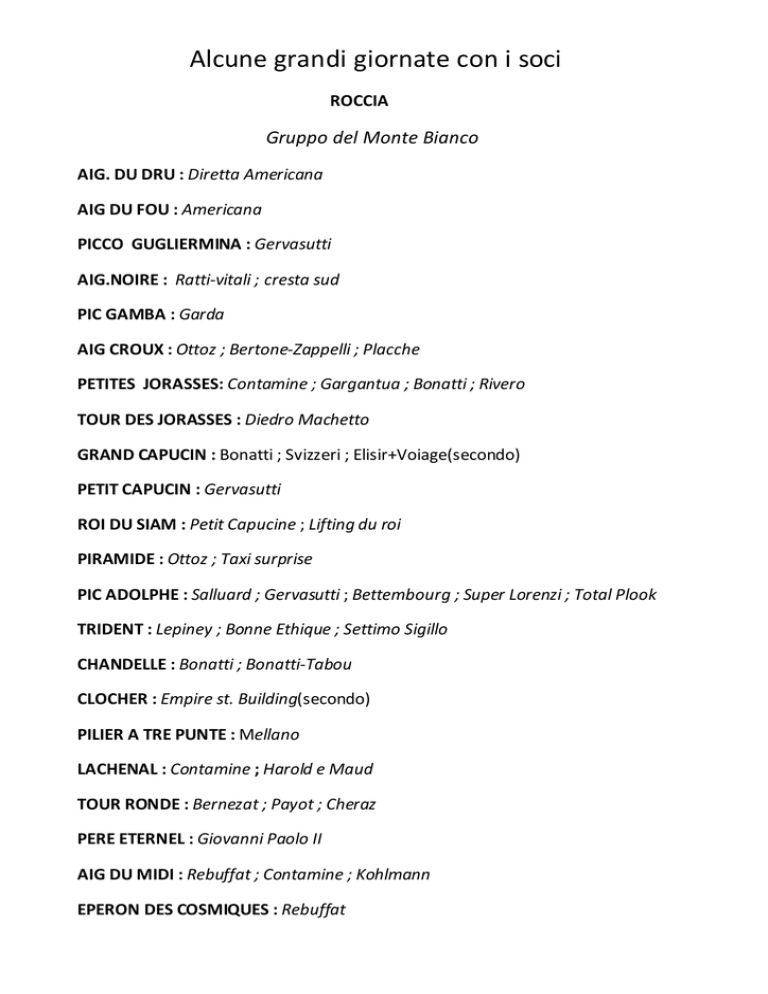 Alcune grandi giornate con i soci

ROCCIA

Gruppo del Monte Bianco

AIG. DU DRU : Diretta Americana

AIG DU FOU : Americana

PICCO GUGLIERMINA : Gervasutti

AIG.NOIRE : Ratti-vitali ; cresta sud

PIC GAMBA : Garda

AIG CROUX : Ottoz ; Bertone-Zappelli ; Placche

PETITES JORASSES: Contamine ; Gargantua ; Bonatti ; Rivero

TOUR DES JORASSES : Diedro Machetto

GRAND CAPUCIN : Bonatti ; Svizzeri ; Elisir+Voiage(secondo)

PETIT CAPUCIN : Gervasutti

ROI DU SIAM : Petit Capucine ; Lifting du roi

PIRAMIDE : Ottoz ; Taxi surprise

PIC ADOLPHE : Salluard ; Gervasutti ; Bettembourg ; Super Lorenzi ; Total Plook

TRIDENT : Lepiney ; Bonne Ethique ; Settimo Sigillo

CHANDELLE : Bonatti ; Bonatti-Tabou

CLOCHER : Empire st. Building(secondo)

PILIER A TRE PUNTE : Mellano

LACHENAL : Contamine ; Harold e Maud

TOUR RONDE : Bernezat ; Payot ; Cheraz

PERE ETERNEL : Giovanni Paolo II

AIG DU MIDI : Rebuffat ; Contamine ; Kohlmann

EPERON DES COSMIQUES : Rebuffat